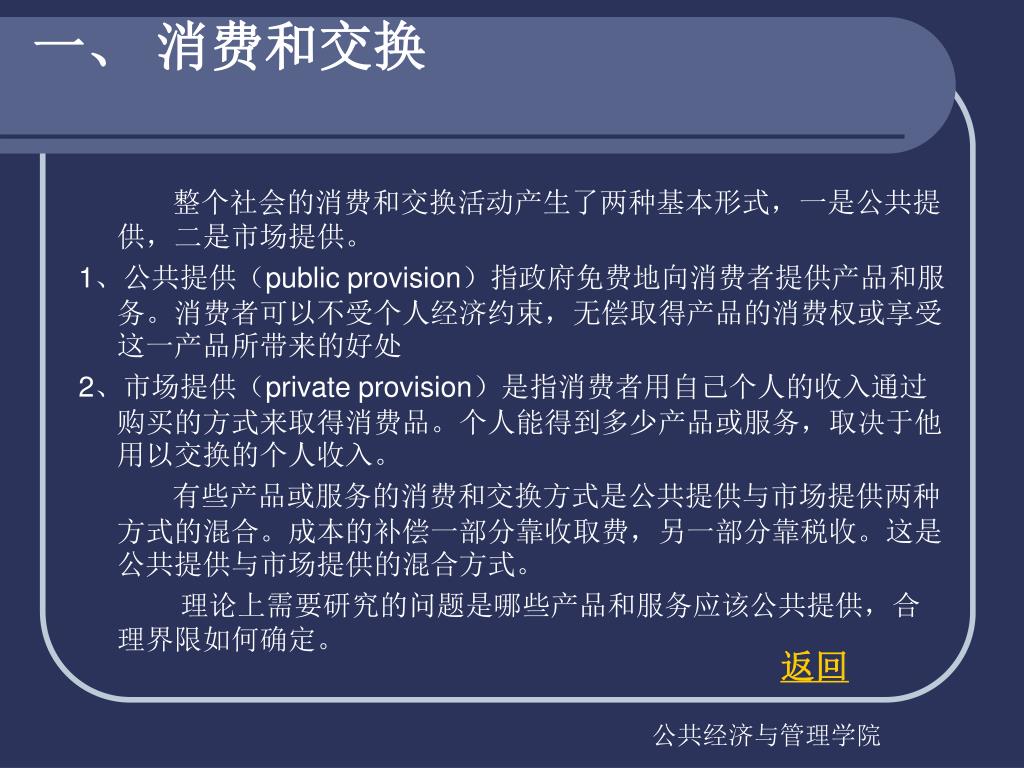 一、 消费和交换

整个社会的消费和交换活动产生了两种基本形式，一是公共提供，二是市场提供。

1、公共提供（public provision）指政府免费地向消费者提供产品和服务。消费者可以不受个人经济约束，无偿取得产品的消费权或享受这一产品所带来的好处

2、市场提供（private provision）是指消费者用自己个人的收入通过购买的方式来取得消费品。个人能得到多少产品或服务，取决于他用以交换的个人收入。

有些产品或服务的消费和交换方式是公共提供与市场提供两种方式的混合。成本的补偿一部分靠收取费，另一部分靠税收。这是公共提供与市场提供的混合方式。

理论上需要研究的问题是哪些产品和服务应该公共提供，合理界限如何确定。

返回

公共经济与管理学院